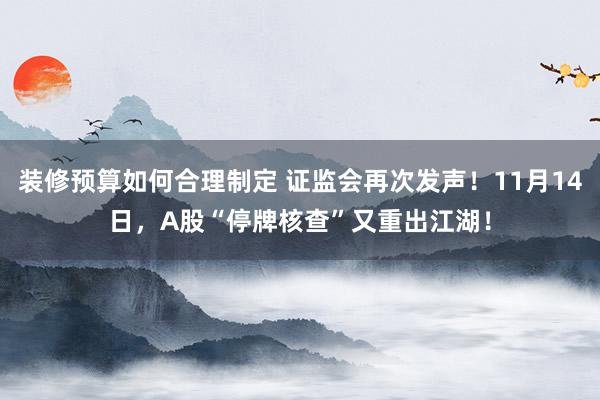 装修预算如何合理制定 证监会再次发声！11月14日，A股“停牌核查”又重出江湖！